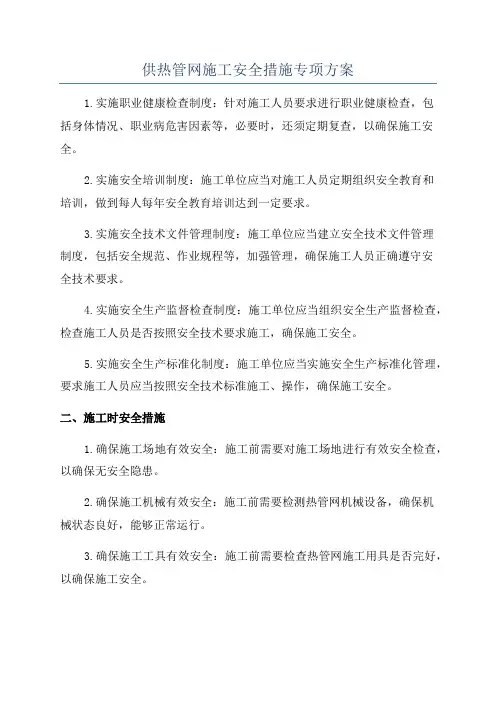 供热管网施工安全措施专项方案

1.实施职业健康检查制度：针对施工人员要求进行职业健康检查，包括身体情况、职业病危害因素等，必要时，还须定期复查，以确保施工安全。

2.实施安全培训制度：施工单位应当对施工人员定期组织安全教育和培训，做到每人每年安全教育培训达到一定要求。

3.实施安全技术文件管理制度：施工单位应当建立安全技术文件管理制度，包括安全规范、作业规程等，加强管理，确保施工人员正确遵守安全技术要求。

4.实施安全生产监督检查制度：施工单位应当组织安全生产监督检查，检查施工人员是否按照安全技术要求施工，确保施工安全。

5.实施安全生产标准化制度：施工单位应当实施安全生产标准化管理，要求施工人员应当按照安全技术标准施工、操作，确保施工安全。

二、施工时安全措施

1.确保施工场地有效安全：施工前需要对施工场地进行有效安全检查，以确保无安全隐患。

2.确保施工机械有效安全：施工前需要检测热管网机械设备，确保机械状态良好，能够正常运行。

3.确保施工工具有效安全：施工前需要检查热管网施工用具是否完好，以确保施工安全。